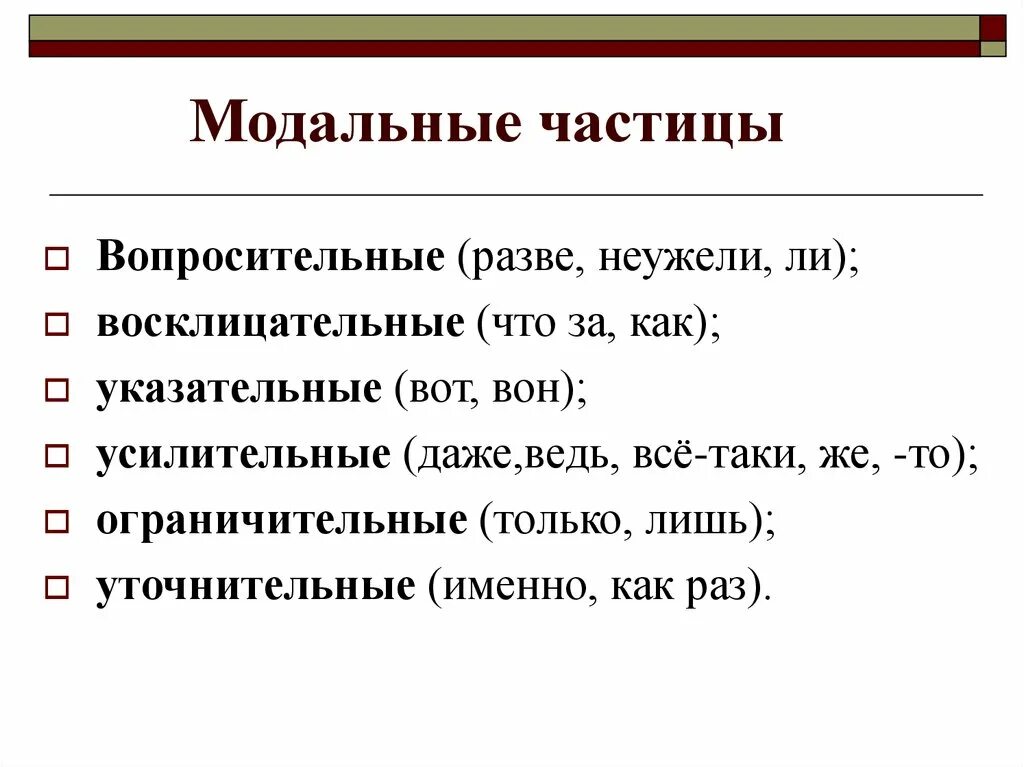 Модальные частицы

Вопросительные (разве, неужели, ли);
восклицательные (что за, как);
указательные (вот, вон);
усилительные (даже,ведь, всё-таки, же, -то);
ограничительные (только, лишь);
уточнительные (именно, как раз).